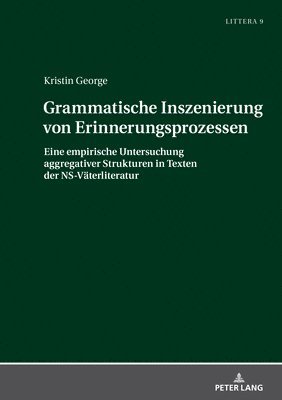 LITTERA 9

Kristin George

Grammatische Inszenierung von Erinnerungsprozessen

Eine empirische Untersuchung aggregativer Strukturen in Texten der NS-Väterliteratur

PETER LANG